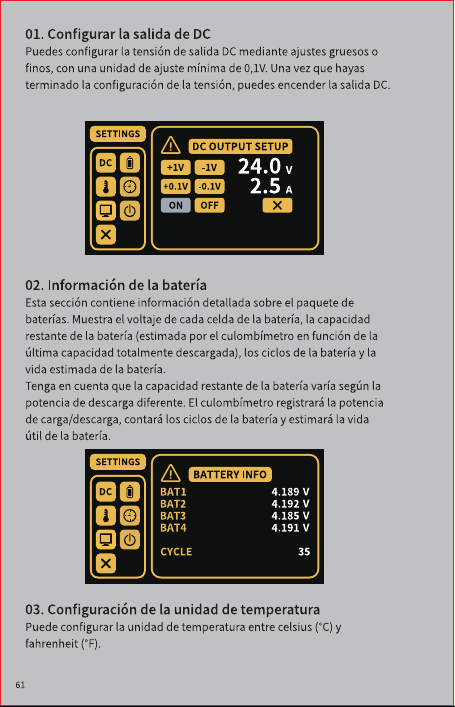 01. Configurar la salida de DC

Puedes configurar la tensión de salida DC mediante ajustes gruesos o finos, con una unidad de ajuste mínima de 0,1V. Una vez que hayas terminado la configuración de la tensión, puedes encender la salida DC.

SETTINGS
DC
DC OUTPUT SETUP
+1V
-1V
24.0 V
+0.1V
-0.1V
2.5 A
ON
OFF

02. Información de la batería

Esta sección contiene información detallada sobre el paquete de baterías. Muestra el voltaje de cada celda de la batería, la capacidad restante de la batería (estimada por el culombímetro en función de la última capacidad totalmente descargada), los ciclos de la batería y la vida estimada de la batería.

Tenga en cuenta que la capacidad restante de la batería varía según la potencia de descarga diferente. El culombímetro registrará la potencia de carga/descarga, contará los ciclos de la batería y estimará la vida útil de la batería.

SETTINGS
DC
BATTERY INFO
BAT1 4.189 V
BAT2 4.192 V
BAT3 4.185 V
BAT4 4.191 V
CYCLE 35

03. Configuración de la unidad de temperatura

Puede configurar la unidad de temperatura entre celsius (°C) y fahrenheit (°F).

61